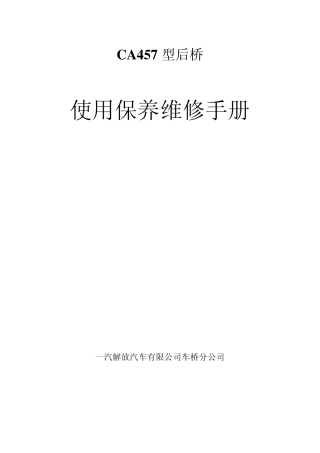 CA457 型后桥

使用保养维修手册

一汽解放汽车有限公司车桥分公司